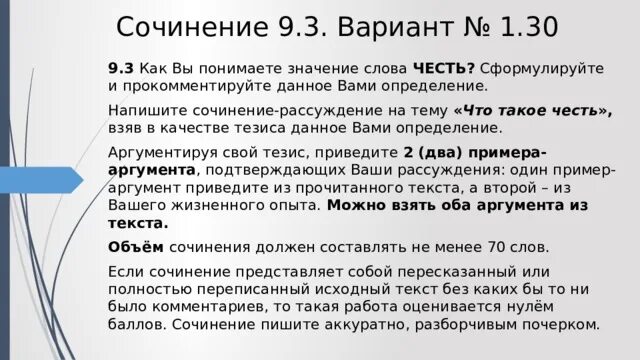 Сочинение 9.3. Вариант № 1.30

9.3 Как Вы понимаете значение слова ЧЕСТЬ? Сформулируйте и прокомментируйте данное Вами определение.

Напишите сочинение-рассуждение на тему «Что такое честь», взяв в качестве тезиса данное Вами определение.

Аргументируя свой тезис, приведите 2 (два) примера-аргумента, подтверждающих Ваши рассуждения: один пример-аргумент приведите из прочитанного текста, а второй – из Вашего жизненного опыта. Можно взять оба аргумента из текста.

Объём сочинения должен составлять не менее 70 слов.

Если сочинение представляет собой пересказанный или полностью переписанный исходный текст без каких бы то ни было комментариев, то такая работа оценивается нулём баллов. Сочинение пишите аккуратно, разборчивым почерком.